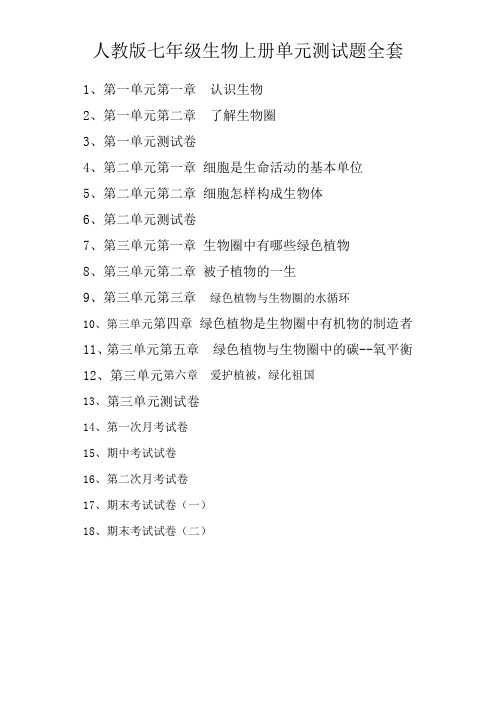 人教版七年级生物上册单元测试题全套

1、第一单元第一章 认识生物

2、第一单元第二章 了解生物圈

3、第一单元测试卷

4、第二单元第一章 细胞是生命活动的基本单位

5、第二单元第二章 细胞怎样构成生物体

6、第二单元测试卷

7、第三单元第一章 生物圈中有哪些绿色植物

8、第三单元第二章 被子植物的一生

9、第三单元第三章 绿色植物与生物圈的水循环

10、第三单元第四章 绿色植物是生物圈中有机物的制造者

11、第三单元第五章 绿色植物与生物圈中的碳--氧平衡

12、第三单元第六章 爱护植被，绿化祖国

13、第三单元测试卷

14、第一次月考试卷

15、期中考试试卷

16、第二次月考试卷

17、期末考试试卷（一）

18、期末考试试卷（二）